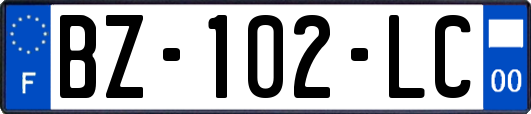 F

BZ-102-LC

00